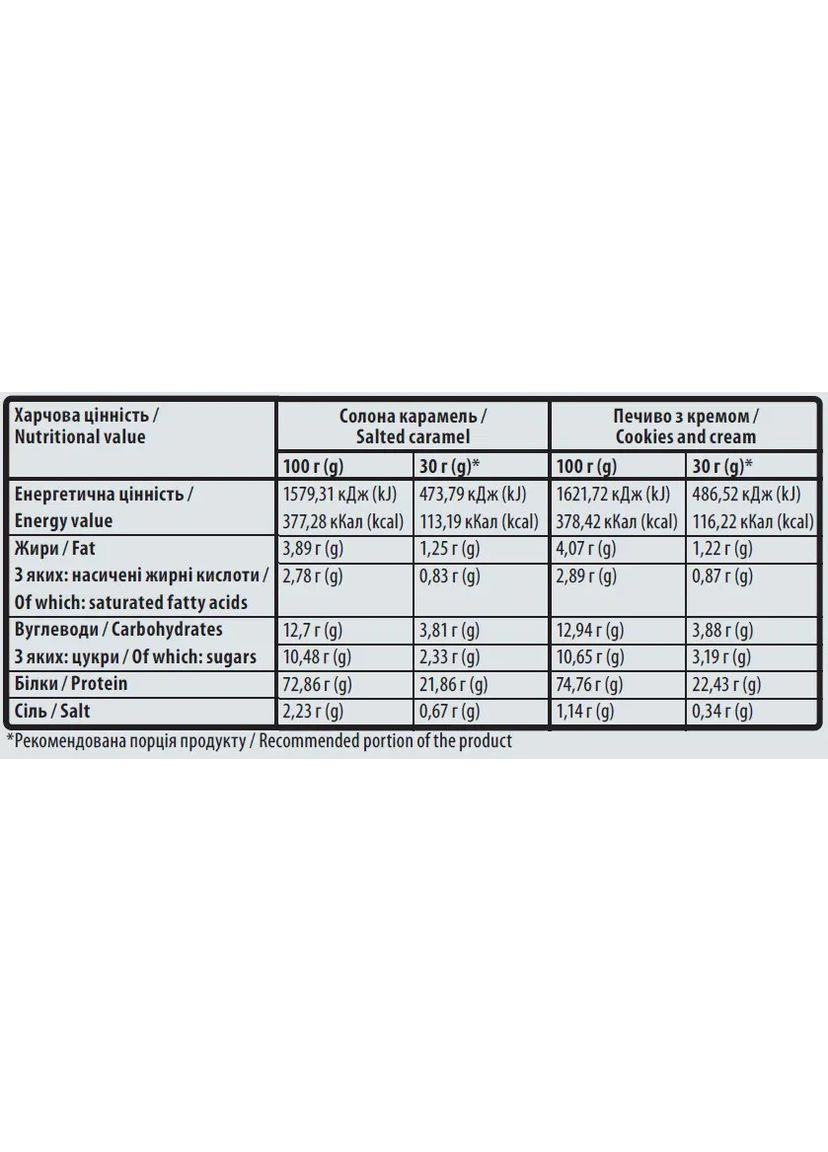 | Харчова цінність / Nutritional value | Солона карамель / Salted caramel | | Печиво з кремом / Cookies and cream | |
|---|---|---|---|---|
| | 100 г (g) | 30 г (g)* | 100 г (g) | 30 г (g)* |
| Енергетична цінність / Energy value | 1579,31 кДж (kJ) 377,28 кКал (kcal) | 473,79 кДж (kJ) 113,19 кКал (kcal) | 1621,72 кДж (kJ) 378,42 кКал (kcal) | 486,52 кДж (kJ) 116,22 кКал (kcal) |
| Жири / Fat | 3,89 г (g) | 1,25 г (g) | 4,07 г (g) | 1,22 г (g) |
| З яких: насичені жирні кислоти / Of which: saturated fatty acids | 2,78 г (g) | 0,83 г (g) | 2,89 г (g) | 0,87 г (g) |
| Вуглеводи / Carbohydrates | 12,7 г (g) | 3,81 г (g) | 12,94 г (g) | 3,88 г (g) |
| З яких: цукри / Of which: sugars | 10,48 г (g) | 2,33 г (g) | 10,65 г (g) | 3,19 г (g) |
| Білки / Protein | 72,86 г (g) | 21,86 г (g) | 74,76 г (g) | 22,43 г (g) |
| Сіль / Salt | 2,23 г (g) | 0,67 г (g) | 1,14 г (g) | 0,34 г (g) |

*Рекомендована порція продукту / Recommended portion of the product